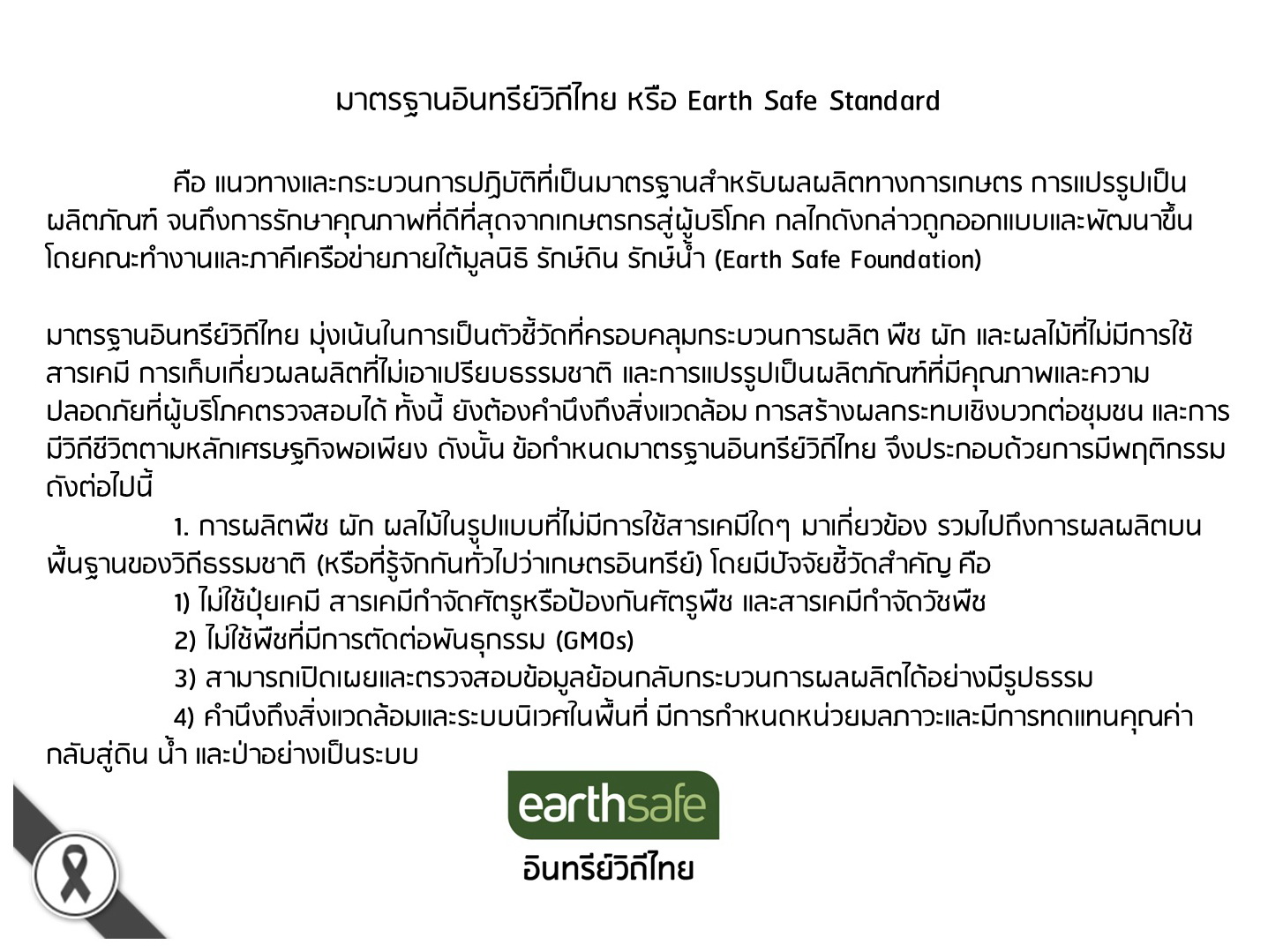 มาตรฐานอินทรีย์วิถีไทย หรือ Earth Safe Standard

คือ แนวทางและกระบวนการปฏิบัติที่เป็นมาตรฐานสำหรับผลผลิตทางการเกษตร การแปรรูปเป็นผลิตภัณฑ์ จนถึงการรักษาคุณภาพที่ดีที่สุดจากเกษตรกรสู่ผู้บริโภค กลไกดังกล่าวถูกออกแบบและพัฒนาขึ้นโดยคณะทำงานและภาคีเครือข่ายภายใต้มูลนิธิ รักษ์ดิน รักษ์น้ำ (Earth Safe Foundation)

มาตรฐานอินทรีย์วิถีไทย มุ่งเน้นในการเป็นตัวชี้วัดที่ครอบคลุมกระบวนการผลิต พืช ผัก และผลไม้ที่ไม่มีการใช้สารเคมี การเก็บเกี่ยวผลผลิตที่ไม่เอาเปรียบธรรมชาติ และการแปรรูปเป็นผลิตภัณฑ์ที่มีคุณภาพและความปลอดภัยที่ผู้บริโภคตรวจสอบได้ ทั้งนี้ ยังต้องคำนึงถึงสิ่งแวดล้อม การสร้างผลกระทบเชิงบวกต่อชุมชน และการมีวิถีชีวิตตามหลักเศรษฐกิจพอเพียง ดังนั้น ข้อกำหนดมาตรฐานอินทรีย์วิถีไทย จึงประกอบด้วยการมีพฤติกรรมดังต่อไปนี้

1. การผลิตพืช ผัก ผลไม้ในรูปแบบที่ไม่มีการใช้สารเคมีใดๆ มาเกี่ยวข้อง รวมไปถึงการผลผลิตบนพื้นฐานของวิถีธรรมชาติ (หรือที่รู้จักกันทั่วไปว่าเกษตรอินทรีย์) โดยมีปัจจัยชี้วัดสำคัญ คือ

1) ไม่ใช้ปุ๋ยเคมี สารเคมีกำจัดศัตรูหรือป้องกันศัตรูพืช และสารเคมีกำจัดวัชพืช

2) ไม่ใช้พืชที่มีการตัดต่อพันธุกรรม (GMOs)

3) สามารถเปิดเผยและตรวจสอบข้อมูลย้อนกลับกระบวนการผลผลิตได้อย่างมีรูปธรรม

4) คำนึงถึงสิ่งแวดล้อมและระบบนิเวศในพื้นที่ มีการกำหนดหน่วยมลภาวะและมีการทดแทนคุณค่ากลับสู่ดิน น้ำ และป่าอย่างเป็นระบบ

earthsafe
อินทรีย์วิถีไทย